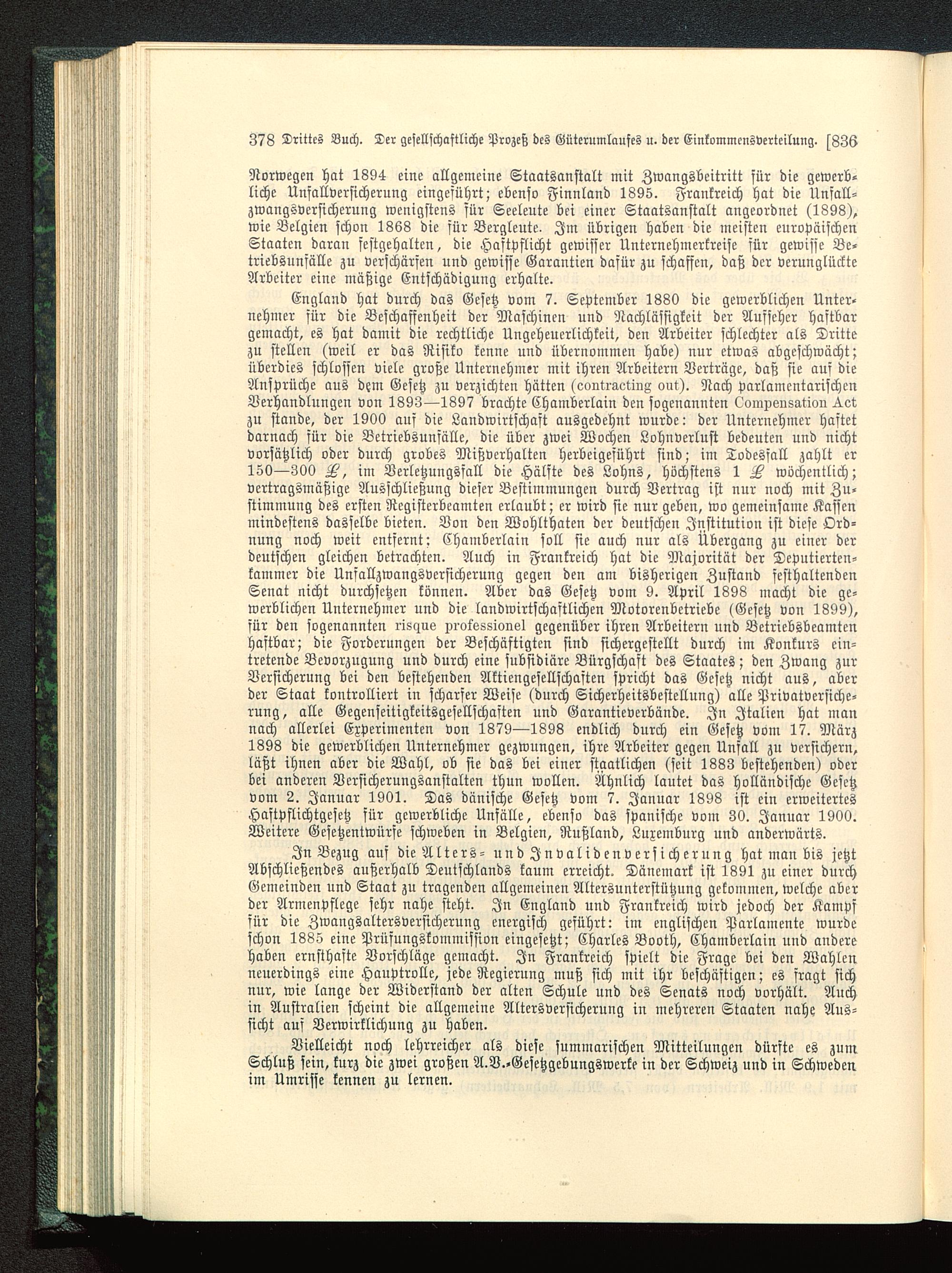 378 Drittes Buch. Der gesellschaftliche Prozeß des Güterumlaufes u. der Einkommensverteilung. [836

Norwegen hat 1894 eine allgemeine Staatsanstalt mit Zwangsbeitritt für die gewerbliche Unfallversicherung eingeführt; ebenso Finnland 1895. Frankreich hat die Unfallzwangsversicherung wenigstens für Seeleute bei einer Staatsanstalt angeordnet (1898), wie Belgien schon 1868 die für Bergleute. Im übrigen haben die meisten europäischen Staaten daran festgehalten, die Haftpflicht gewisser Unternehmerkreise für gewisse Betriebsunfälle zu verschärfen und gewisse Garantien dafür zu schaffen, daß der verunglückte Arbeiter eine mäßige Entschädigung erhalte.

England hat durch das Gesetz vom 7. September 1880 die gewerblichen Unternehmer für die Beschaffenheit der Maschinen und Nachlässigkeit der Aufseher haftbar gemacht, es hat damit die rechtliche Ungeheuerlichkeit, den Arbeiter schlechter als Dritte zu stellen (weil er das Risiko kenne und übernommen habe) nur etwas abgeschwächt; überdies schlossen viele große Unternehmer mit ihren Arbeitern Verträge, daß sie auf die Ansprüche aus dem Gesetz zu verzichten hätten (contracting out). Nach parlamentarischen Verhandlungen von 1893—1897 brachte Chamberlain den sogenannten Compensation Act zu stande, der 1900 auf die Landwirtschaft ausgedehnt wurde: der Unternehmer haftet darnach für die Betriebsunfälle, die über zwei Wochen Lohnverlust bedeuten und nicht vorsätzlich oder durch grobes Mißverhalten herbeigeführt sind; im Todesfall zahlt er 150—300 £, im Verletzungsfall die Hälfte des Lohns, höchstens 1 £ wöchentlich; vertragsmäßige Ausschließung dieser Bestimmungen durch Vertrag ist nur noch mit Zustimmung des ersten Registerbeamten erlaubt; er wird sie nur geben, wo gemeinsame Kassen mindestens dasselbe bieten. Von den Wohlthaten der deutschen Institution ist diese Ordnung noch weit entfernt; Chamberlain soll sie auch nur als Übergang zu einer der deutschen gleichen betrachten. Auch in Frankreich hat die Majorität der Deputiertenkammer die Unfallzwangsversicherung gegen den am bisherigen Zustand festhaltenden Senat nicht durchsetzen können. Aber das Gesetz vom 9. April 1898 macht die gewerblichen Unternehmer und die landwirtschaftlichen Motorenbetriebe (Gesetz von 1899), für den sogenannten risque professionel gegenüber ihren Arbeitern und Betriebsbeamten haftbar; die Forderungen der Beschäftigten sind sichergestellt durch im Konkurs eintretende Bevorzugung und durch eine subsidiäre Bürgschaft des Staates; den Zwang zur Versicherung bei den bestehenden Aktiengesellschaften spricht das Gesetz nicht aus, aber der Staat kontrolliert in scharfer Weise (durch Sicherheitsbestellung) alle Privatversicherung, alle Gegenseitigkeitsgesellschaften und Garantieverbände. In Italien hat man nach allerlei Experimenten von 1879—1898 endlich durch ein Gesetz vom 17. März 1898 die gewerblichen Unternehmer gezwungen, ihre Arbeiter gegen Unfall zu versichern, läßt ihnen aber die Wahl, ob sie das bei einer staatlichen (seit 1883 bestehenden) oder bei anderen Versicherungsanstalten thun wollen. Ähnlich lautet das holländische Gesetz vom 2. Januar 1901. Das dänische Gesetz vom 7. Januar 1898 ist ein erweitertes Haftpflichtgesetz für gewerbliche Unfälle, ebenso das spanische vom 30. Januar 1900. Weitere Gesetzentwürfe schweben in Belgien, Rußland, Luxemburg und anderwärts.

In Bezug auf die Alters- und Invalidenversicherung hat man bis jetzt Abschließendes außerhalb Deutschlands kaum erreicht. Dänemark ist 1891 zu einer durch Gemeinden und Staat zu tragenden allgemeinen Altersunterstützung gekommen, welche aber der Armenpflege sehr nahe steht. In England und Frankreich wird jedoch der Kampf für die Zwangsaltersversicherung energisch geführt: im englischen Parlamente wurde schon 1885 eine Prüfungskommission eingesetzt; Charles Booth, Chamberlain und andere haben ernsthafte Vorschläge gemacht. In Frankreich spielt die Frage bei den Wahlen neuerdings eine Hauptrolle, jede Regierung muß sich mit ihr beschäftigen; es fragt sich nur, wie lange der Widerstand der alten Schule und des Senats noch vorhält. Auch in Australien scheint die allgemeine Altersversicherung in mehreren Staaten nahe Aussicht auf Verwirklichung zu haben.

Vielleicht noch lehrreicher als diese summarischen Mitteilungen dürfte es zum Schluß sein, kurz die zwei großen A.V.-Gesetzgebungswerke in der Schweiz und in Schweden im Umrisse kennen zu lernen.